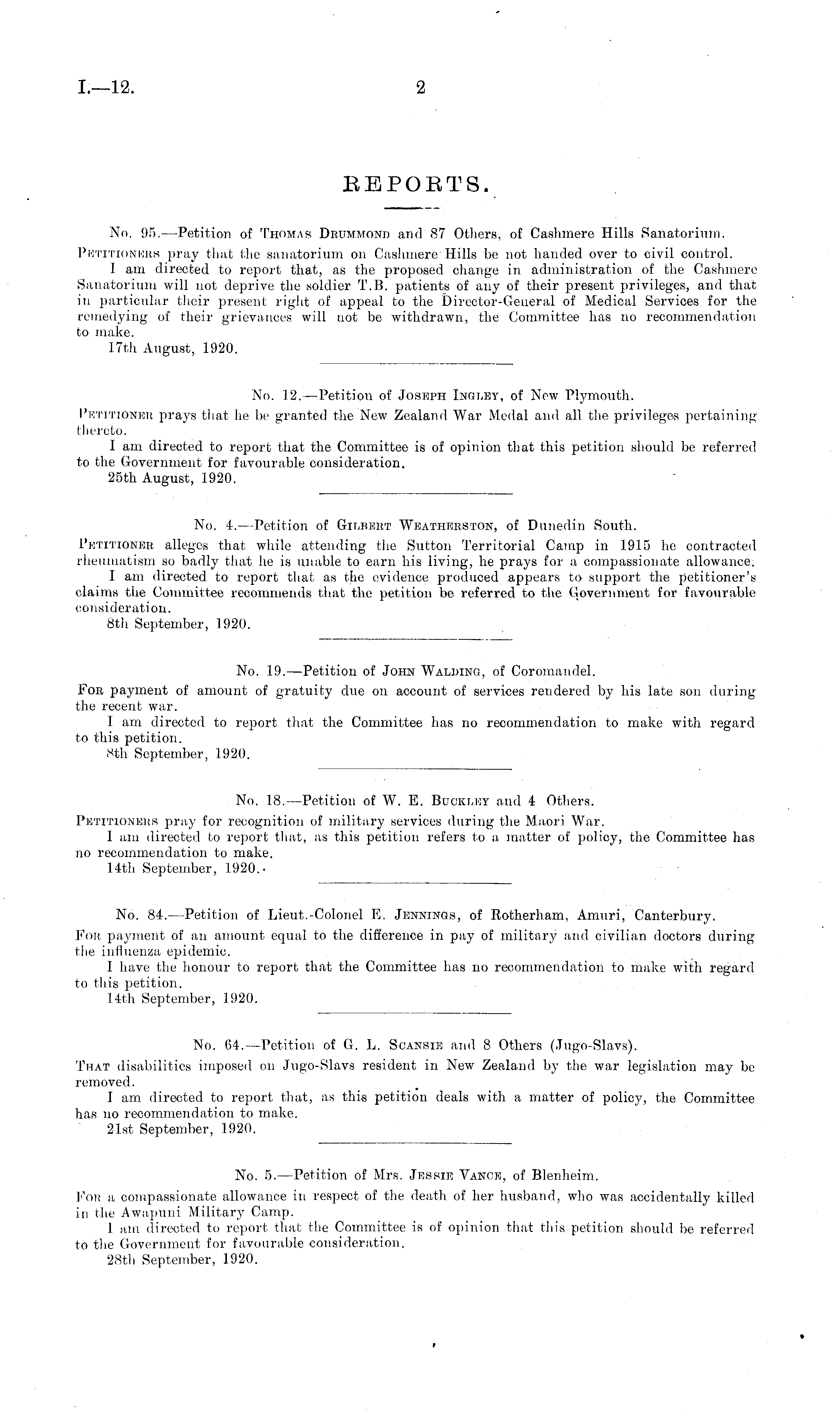 I.—12.

2

REPORTS.

No. 95.—Petition of Thomas Drummond and 87 Others, of Cashmere Hills Sanatorium.

Petitioners pray that the sanatorium on Cashmere Hills be not handed over to civil control.

I am directed to report that, as the proposed change in administration of the Cashmere Sanatorium will not deprive the soldier T.B. patients of any of their present privileges, and that in particular their present right of appeal to the Director-General of Medical Services for the remedying of their grievances will not be withdrawn, the Committee has no recommendation to make.

17th August, 1920.

No. 12.—Petition of Joseph Ingley, of New Plymouth.

Petitioner prays that he be granted the New Zealand War Medal and all the privileges pertaining thereto.

I am directed to report that the Committee is of opinion that this petition should be referred to the Government for favourable consideration.

25th August, 1920.

No. 4.—Petition of Gilbert Weatherston, of Dunedin South.

Petitioner alleges that while attending the Sutton Territorial Camp in 1915 he contracted rheumatism so badly that he is unable to earn his living, he prays for a compassionate allowance.

I am directed to report that as the evidence produced appears to support the petitioner's claims the Committee recommends that the petition be referred to the Government for favourable consideration.

8th September, 1920.

No. 19.—Petition of John Walding, of Coromandel.

For payment of amount of gratuity due on account of services rendered by his late son during the recent war.

I am directed to report that the Committee has no recommendation to make with regard to this petition.

8th September, 1920.

No. 18.—Petition of W. E. Buckley and 4 Others.

Petitioners pray for recognition of military services during the Maori War.

I am directed to report that, as this petition refers to a matter of policy, the Committee has no recommendation to make.

14th September, 1920.

No. 84.—Petition of Lieut.-Colonel E. Jennings, of Rotherham, Amuri, Canterbury.

For payment of an amount equal to the difference in pay of military and civilian doctors during the influenza epidemic.

I have the honour to report that the Committee has no recommendation to make with regard to this petition.

14th September, 1920.

No. 64.—Petition of G. L. Scansie and 8 Others (Jugo-Slavs).

That disabilities imposed on Jugo-Slavs resident in New Zealand by the war legislation may be removed.

I am directed to report that, as this petition deals with a matter of policy, the Committee has no recommendation to make.

21st September, 1920.

No. 5.—Petition of Mrs. Jessie Vance, of Blenheim.

For a compassionate allowance in respect of the death of her husband, who was accidentally killed in the Awapuni Military Camp.

I am directed to report that the Committee is of opinion that this petition should be referred to the Government for favourable consideration.

28th September, 1920.